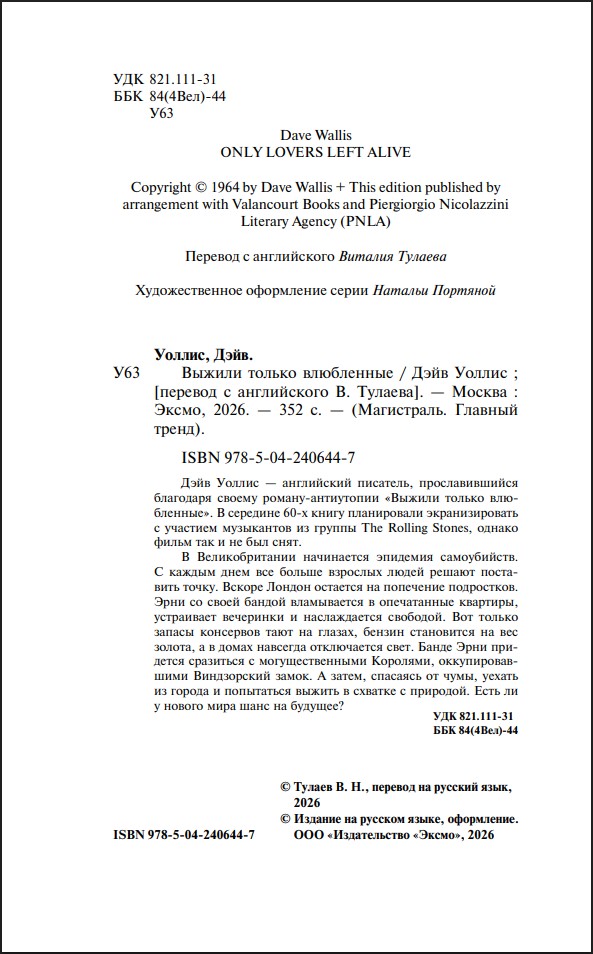 УДК 821.111-31
ББК 84(4Вел)-44
У63

Dave Wallis
ONLY LOVERS LEFT ALIVE

Copyright © 1964 by Dave Wallis + This edition published by arrangement with Valancourt Books and Piergiorgio Nicolazzini Literary Agency (PNLA)

Перевод с английского Виталия Тулаева

Художественное оформление серии Натальи Портяной

Уоллис, Дэйв.
У63 Выжили только влюбленные / Дэйв Уоллис ; [перевод с английского В. Тулаева]. — Москва : Эксмо, 2026. — 352 с. — (Магистраль. Главный тренд).

ISBN 978-5-04-240644-7

Дэйв Уоллис — английский писатель, прославившийся благодаря своему роману-антиутопии «Выжили только влюбленные». В середине 60-х книгу планировали экранизировать с участием музыкантов из группы The Rolling Stones, однако фильм так и не был снят.

В Великобритании начинается эпидемия самоубийств. С каждым днем все больше взрослых людей решают поставить точку. Вскоре Лондон остается на попечение подростков. Эрни со своей бандой вламывается в опечатанные квартиры, устраивает вечеринки и наслаждается свободой. Вот только запасы консервов тают на глазах, бензин становится на вес золота, а в домах навсегда отключается свет. Банде Эрни придется сразиться с могущественными Королями, оккупировавшими Виндзорский замок. А затем, спасаясь от чумы, уехать из города и попытаться выжить в схватке с природой. Есть ли у нового мира шанс на будущее?

УДК 821.111-31
ББК 84(4Вел)-44

© Тулаев В. Н., перевод на русский язык, 2026
© Издание на русском языке, оформление. ООО «Издательство «Эксмо», 2026

ISBN 978-5-04-240644-7